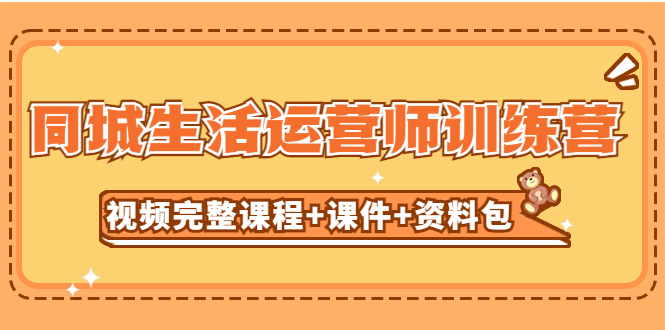 同城生活运营师训练营

视频完整课程+课件+资料包